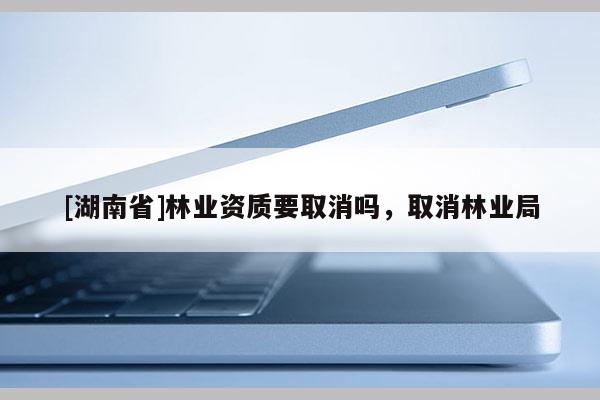 [湖南省]林业资质要取消吗，取消林业局